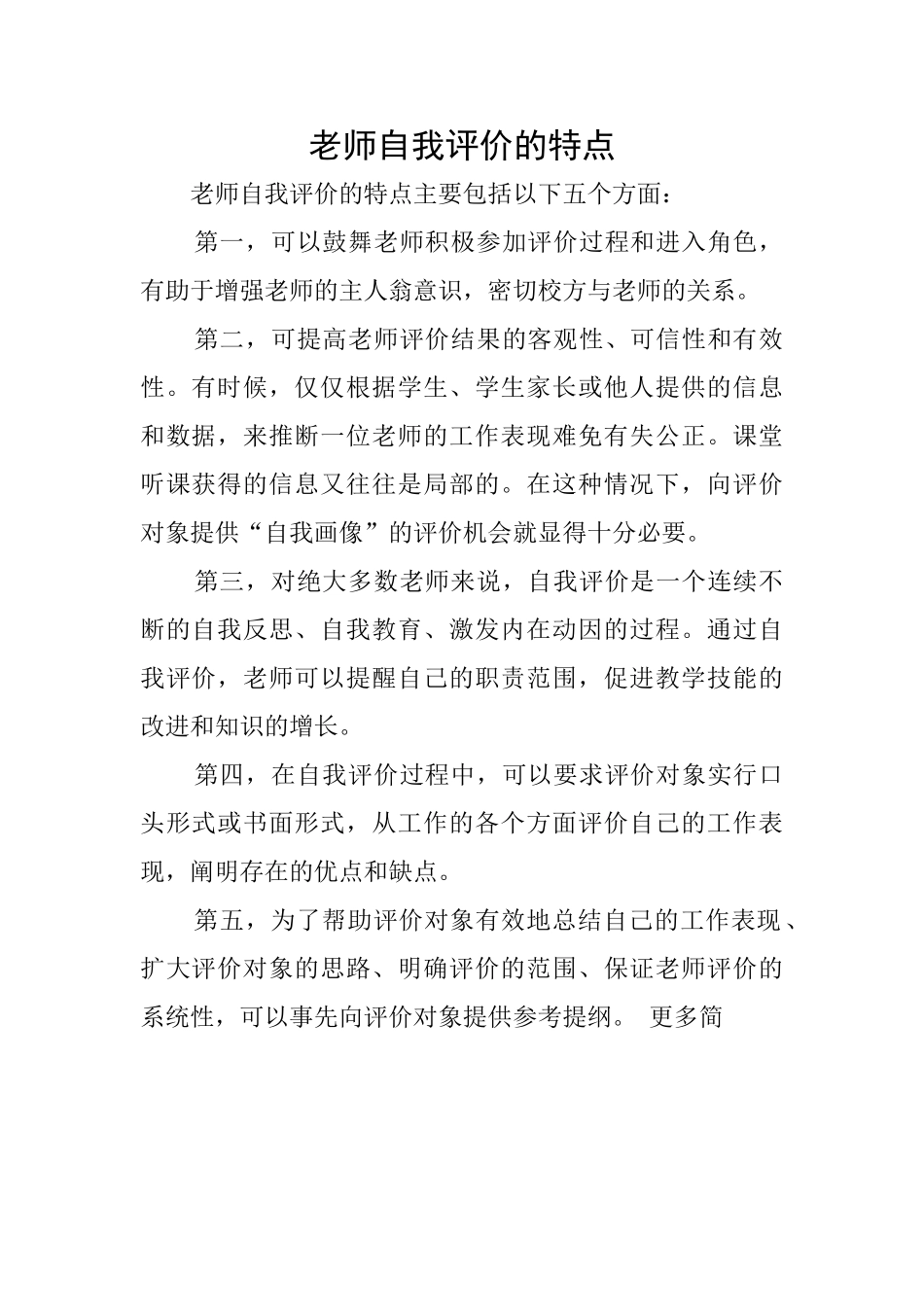 老师自我评价的特点

老师自我评价的特点主要包括以下五个方面：

第一，可以鼓舞老师积极参加评价过程和进入角色，有助于增强老师的主人翁意识，密切校方与老师的关系。

第二，可提高老师评价结果的客观性、可信性和有效性。有时候，仅仅根据学生、学生家长或他人提供的信息和数据，来推断一位老师的工作表现难免有失公正。课堂听课获得的信息又往往是局部的。在这种情况下，向评价对象提供“自我画像”的评价机会就显得十分必要。

第三，对绝大多数老师来说，自我评价是一个连续不断的自我反思、自我教育、激发内在动因的过程。通过自我评价，老师可以提醒自己的职责范围，促进教学技能的改进和知识的增长。

第四，在自我评价过程中，可以要求评价对象实行口头形式或书面形式，从工作的各个方面评价自己的工作表现，阐明存在的优点和缺点。

第五，为了帮助评价对象有效地总结自己的工作表现、扩大评价对象的思路、明确评价的范围、保证老师评价的系统性，可以事先向评价对象提供参考提纲。 更多简